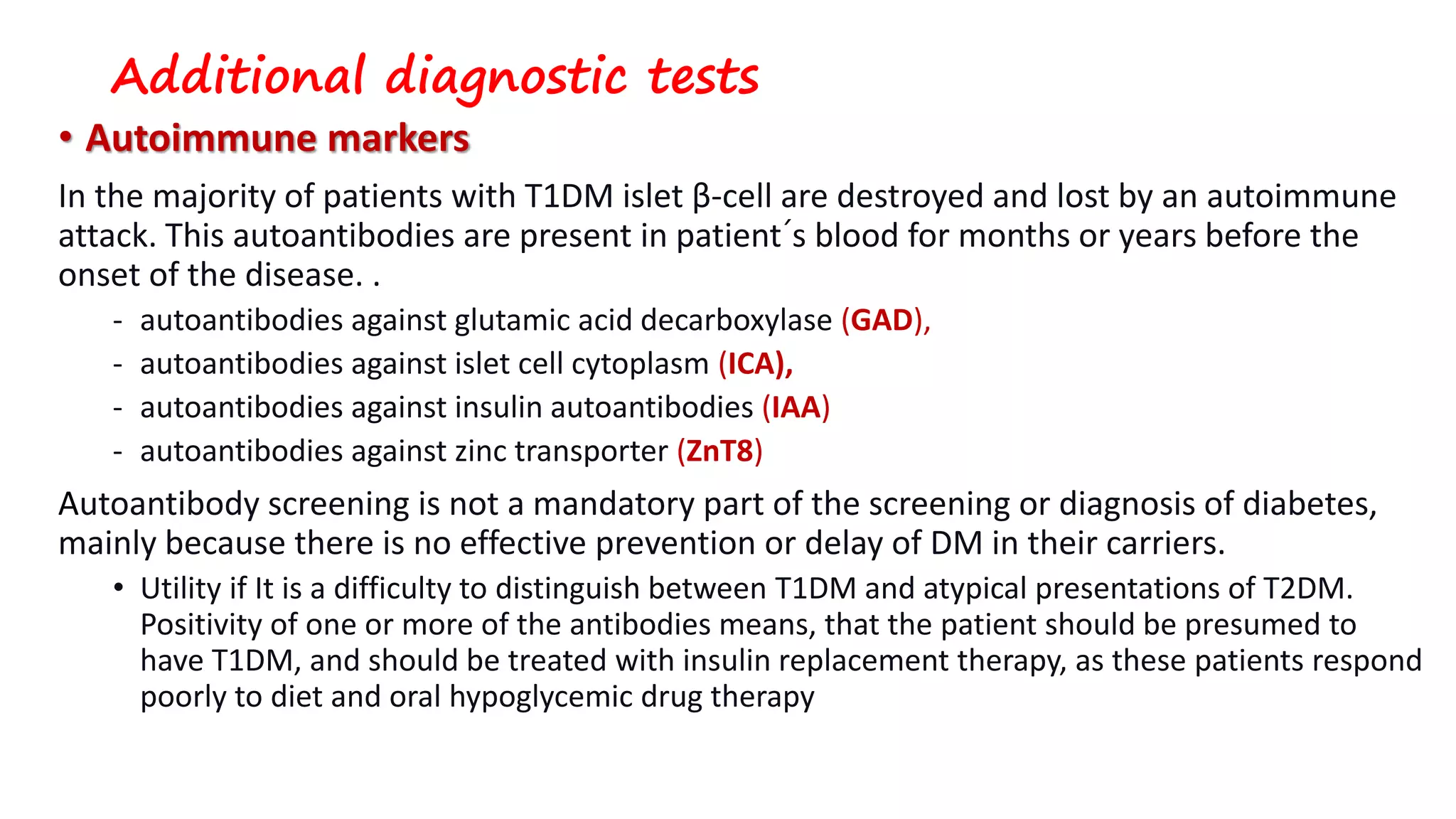 Additional diagnostic tests

• Autoimmune markers

In the majority of patients with T1DM islet β-cell are destroyed and lost by an autoimmune attack. This autoantibodies are present in patient´s blood for months or years before the onset of the disease. .

- autoantibodies against glutamic acid decarboxylase (GAD),
- autoantibodies against islet cell cytoplasm (ICA),
- autoantibodies against insulin autoantibodies (IAA)
- autoantibodies against zinc transporter (ZnT8)

Autoantibody screening is not a mandatory part of the screening or diagnosis of diabetes, mainly because there is no effective prevention or delay of DM in their carriers.

• Utility if It is a difficulty to distinguish between T1DM and atypical presentations of T2DM. Positivity of one or more of the antibodies means, that the patient should be presumed to have T1DM, and should be treated with insulin replacement therapy, as these patients respond poorly to diet and oral hypoglycemic drug therapy